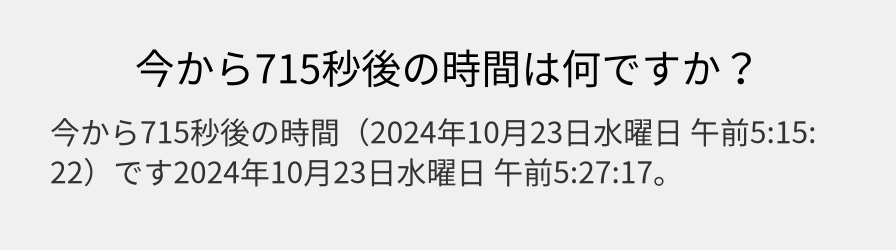 今から715秒後の時間は何ですか？

今から715秒後の時間（2024年10月23日水曜日 午前5:15:22）です2024年10月23日水曜日 午前5:27:17。